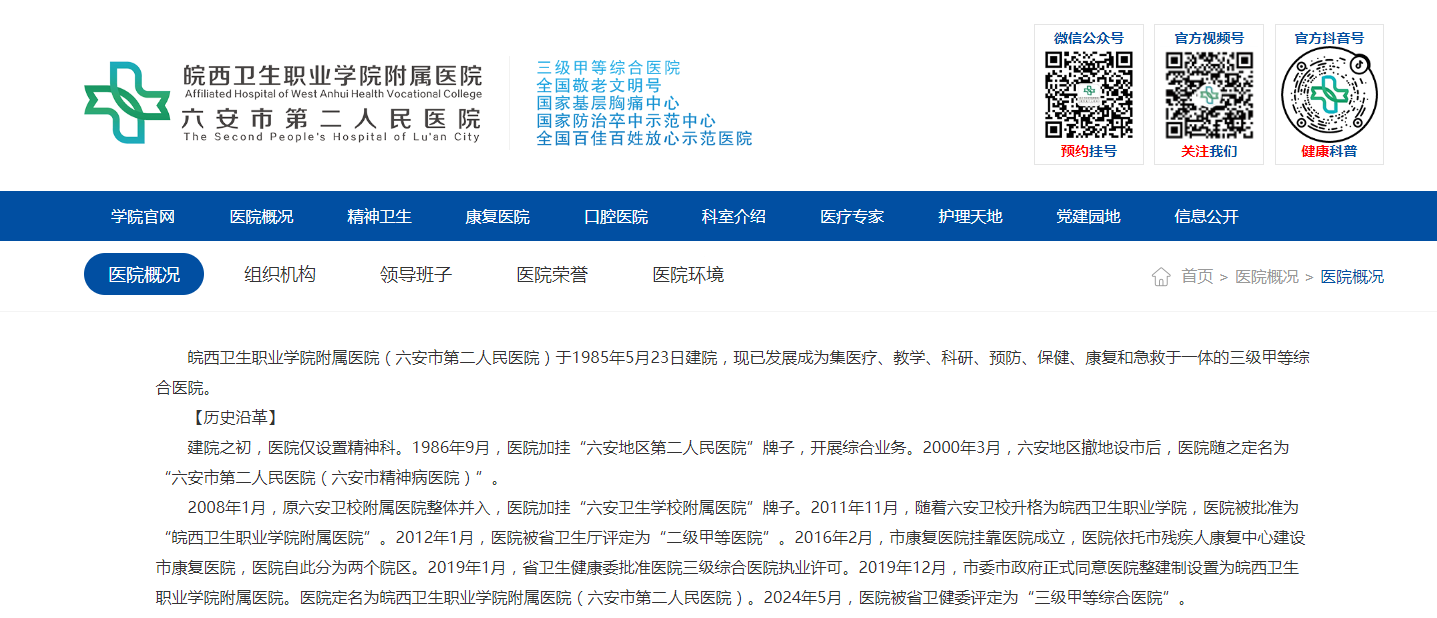 皖西卫生职业学院附属医院
Affiliated Hospital of West Anhui Health Vocational College
六安市第二人民医院
The Second People's Hospital of Lu'an City

三级甲等综合医院
全国敬老文明号
国家基层胸痛中心
国家防治卒中示范中心
全国百佳百姓放心示范医院

微信公众号
预约挂号

官方视频号
关注我们

官方抖音号
健康科普

学院官网 医院概况 精神卫生 康复医院 口腔医院 科室介绍 医疗专家 护理天地 党建园地 信息公开

医院概况 组织机构 领导班子 医院荣誉 医院环境

首页 > 医院概况 > 医院概况

皖西卫生职业学院附属医院（六安市第二人民医院）于1985年5月23日建院，现已发展成为集医疗、教学、科研、预防、保健、康复和急救于一体的三级甲等综合医院。

【历史沿革】

建院之初，医院仅设置精神科。1986年9月，医院加挂“六安地区第二人民医院”牌子，开展综合业务。2000年3月，六安地区撤地设市后，医院随之定名为“六安市第二人民医院（六安市精神病医院）”。

2008年1月，原六安卫校附属医院整体并入，医院加挂“六安卫生学校附属医院”牌子。2011年11月，随着六安卫校升格为皖西卫生职业学院，医院被批准为“皖西卫生职业学院附属医院”。2012年1月，医院被省卫生厅评定为“二级甲等医院”。2016年2月，市康复医院挂靠医院成立，医院依托市残疾人康复中心建设市康复医院，医院自此分为两个院区。2019年1月，省卫生健康委批准医院三级综合医院执业许可。2019年12月，市委市政府正式同意医院整建制设置为皖西卫生职业学院附属医院。医院定名为皖西卫生职业学院附属医院（六安市第二人民医院）。2024年5月，医院被省卫健委评定为“三级甲等综合医院”。